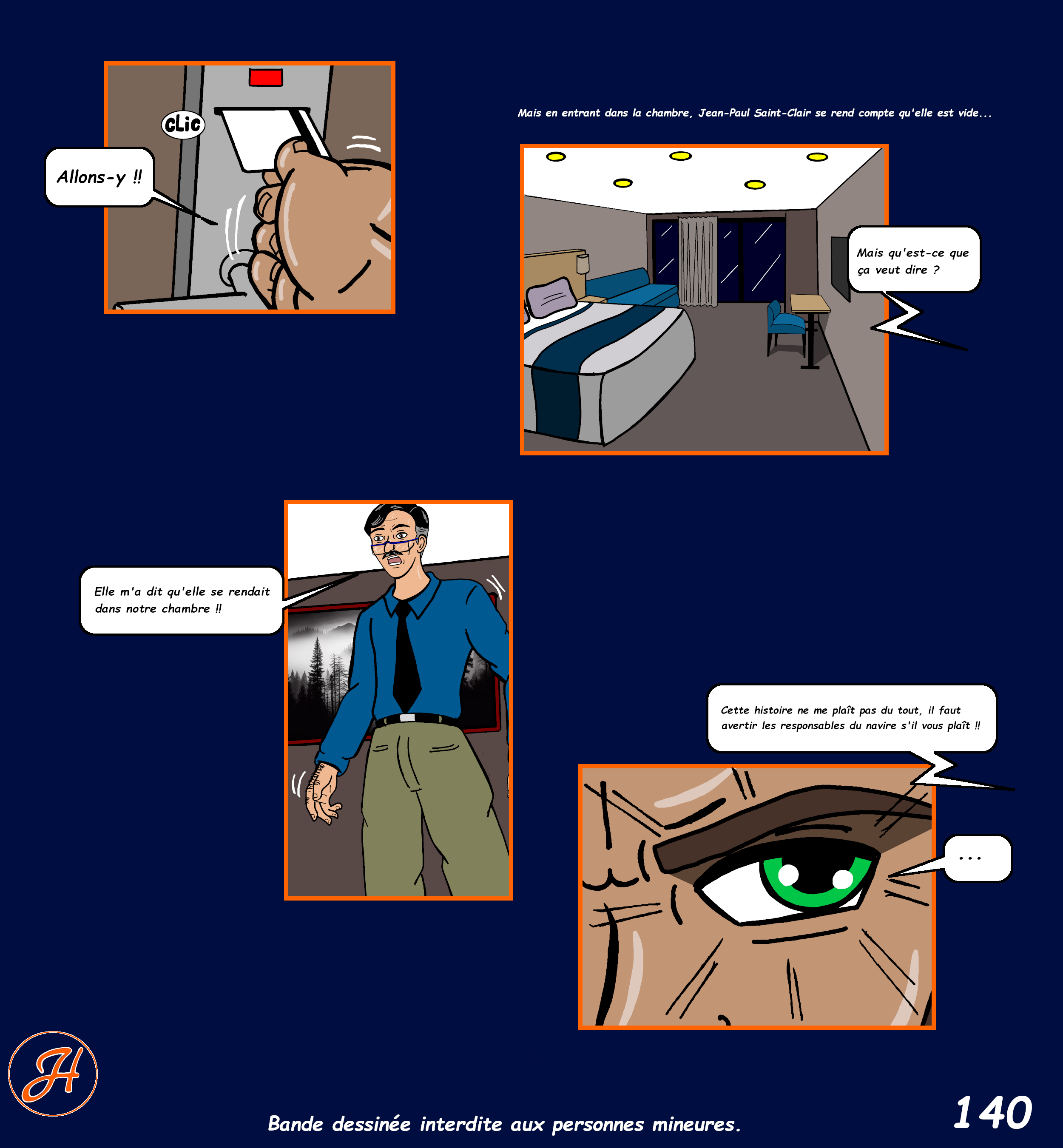 CLIC

Allons-y ‼

Mais en entrant dans la chambre, Jean-Paul Saint-Clair se rend compte qu'elle est vide...

Mais qu'est-ce que ça veut dire ?

Elle m'a dit qu'elle se rendait dans notre chambre ‼

Cette histoire ne me plaît pas du tout, il faut avertir les responsables du navire s'il vous plaît ‼

...

H

Bande dessinée interdite aux personnes mineures.

140